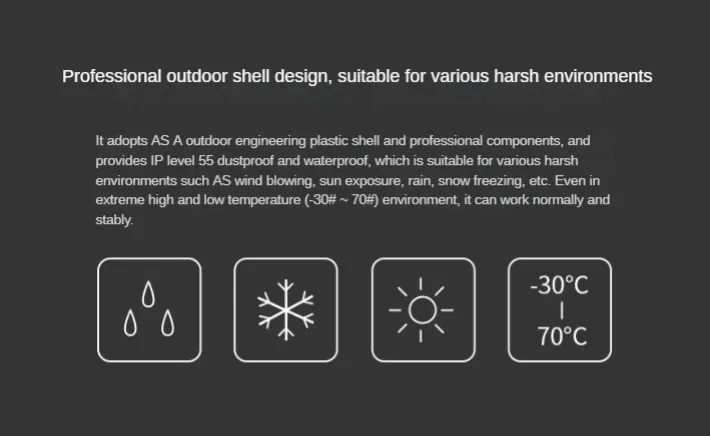 Professional outdoor shell design, suitable for various harsh environments

It adopts AS A outdoor engineering plastic shell and professional components, and provides IP level 55 dustproof and waterproof, which is suitable for various harsh environments such AS wind blowing, sun exposure, rain, snow freezing, etc. Even in extreme high and low temperature (-30# ~ 70#) environment, it can work normally and stably.

-30°C
|
70°C